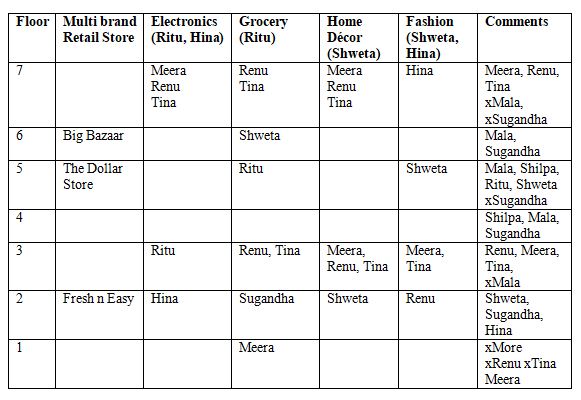 | Floor | Multi brand Retail Store | Electronics (Ritu, Hina) | Grocery (Ritu) | Home Décor (Shweta) | Fashion (Shweta, Hina) | Comments |
|---|---|---|---|---|---|---|
| 7 | | Meera Renu Tina | Renu Tina | Meera Renu Tina | Hina | Meera, Renu, Tina xMala, xSugandha |
| 6 | Big Bazaar | | Shweta | | | Mala, Sugandha |
| 5 | The Dollar Store | | Ritu | | Shweta | Mala, Shilpa, Ritu, Shweta xSugandha |
| 4 | | | | | | Shilpa, Mala, Sugandha |
| 3 | | Ritu | Renu, Tina | Meera, Renu, Tina | Meera, Tina | Renu, Meera, Tina, xMala |
| 2 | Fresh n Easy | Hina | Sugandha | Shweta | Renu | Shweta, Sugandha, Hina |
| 1 | | | Meera | | | xMore xRenu xTina Meera |